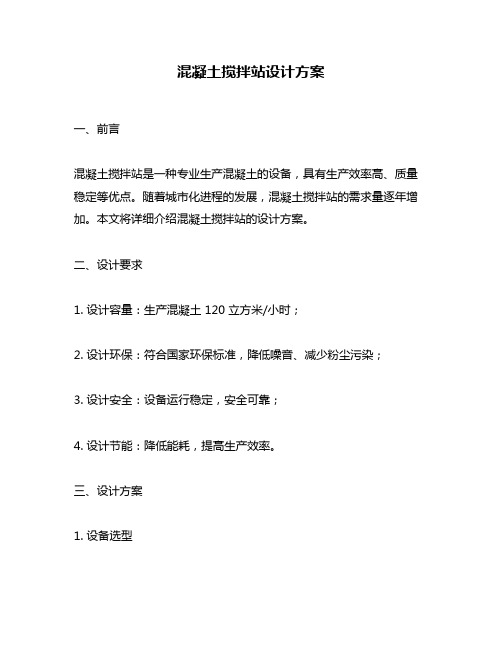 混凝土搅拌站设计方案

一、前言

混凝土搅拌站是一种专业生产混凝土的设备，具有生产效率高、质量稳定等优点。随着城市化进程的发展，混凝土搅拌站的需求量逐年增加。本文将详细介绍混凝土搅拌站的设计方案。

二、设计要求

1. 设计容量：生产混凝土 120 立方米/小时；

2. 设计环保：符合国家环保标准，降低噪音、减少粉尘污染；

3. 设计安全：设备运行稳定，安全可靠；

4. 设计节能：降低能耗，提高生产效率。

三、设计方案

1. 设备选型